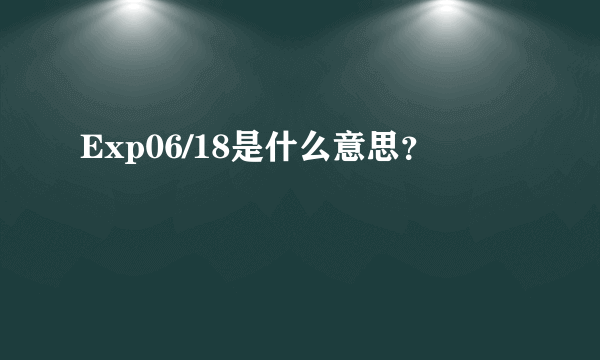 Exp06/18是什么意思？